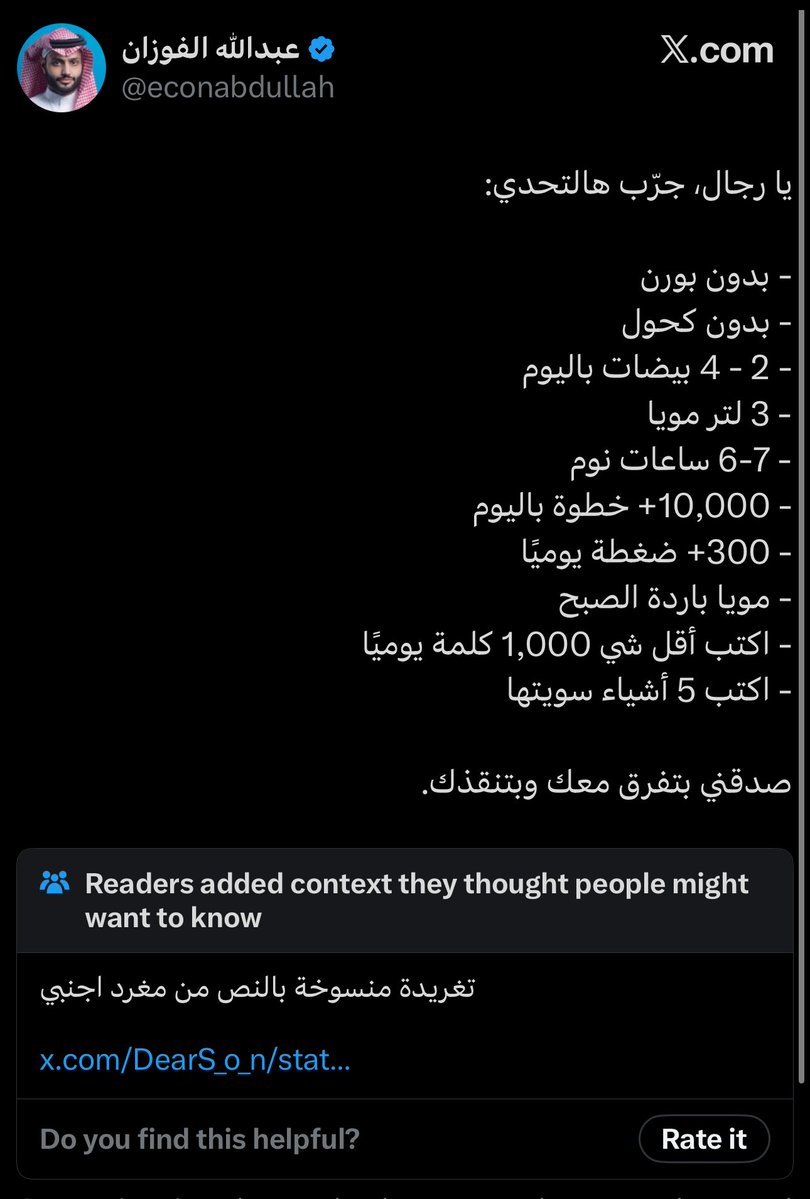 عبدالله الفوزان
@econabdullah

𝕏.com

يا رجال، جرّب هالتحدي:

- بدون بورن
- بدون كحول
- 2 - 4 بيضات باليوم
- 3 لتر مويا
- 6-7 ساعات نوم
- 10,000+ خطوة باليوم
- 300+ ضغطة يوميًا
- مويا باردة الصبح
- اكتب أقل شي 1,000 كلمة يوميًا
- اكتب 5 أشياء سويتها

صدقني بتفرق معك وبتنقذك.

Readers added context they thought people might want to know

تغريدة منسوخة بالنص من مغرد اجنبي

x.com/DearS_o_n/stat...

Do you find this helpful?

Rate it